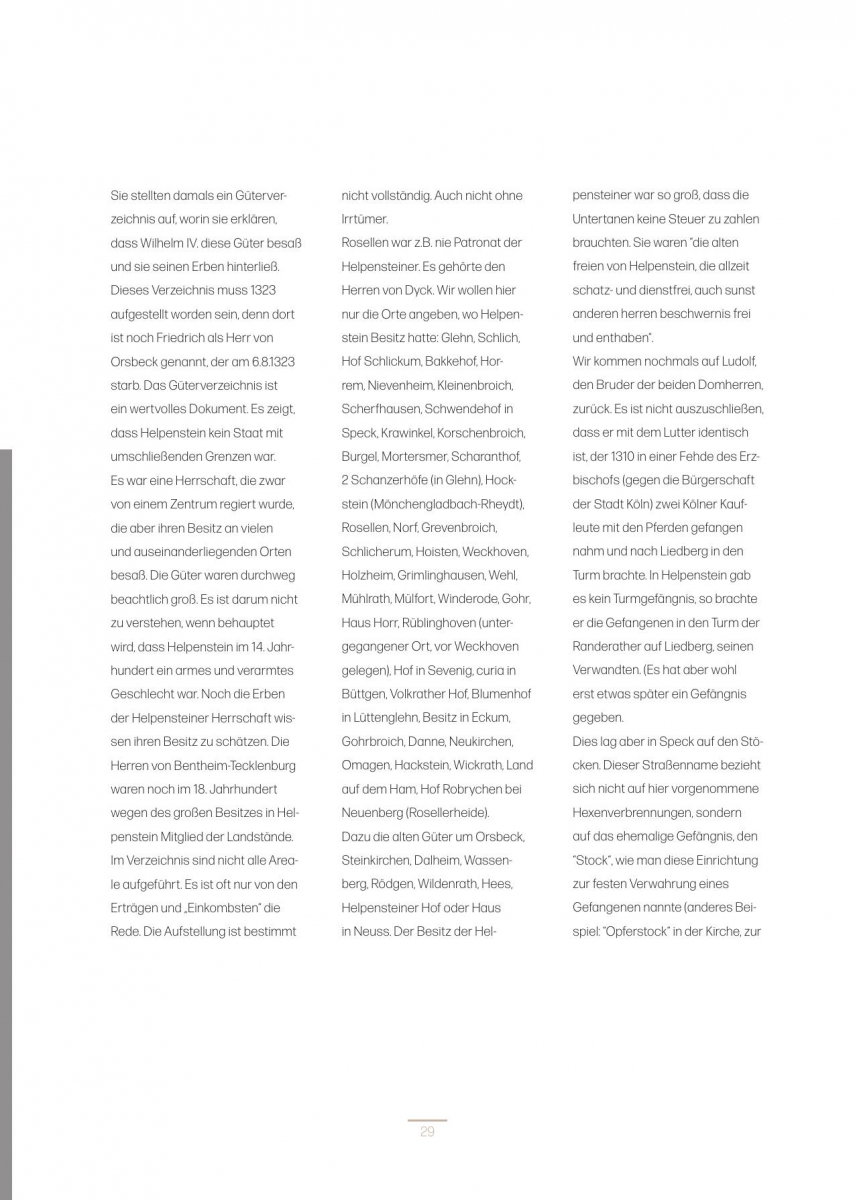 Sie stellten damals ein Güterverzeichnis auf, worin sie erklären, dass Wilhelm IV. diese Güter besaß und sie seinen Erben hinterließ. Dieses Verzeichnis muss 1323 aufgestellt worden sein, denn dort ist noch Friedrich als Herr von Orsbeck genannt, der am 6.8.1323 starb. Das Güterverzeichnis ist ein wertvolles Dokument. Es zeigt, dass Helpenstein kein Staat mit umschließenden Grenzen war. Es war eine Herrschaft, die zwar von einem Zentrum regiert wurde, die aber ihren Besitz an vielen und auseinanderliegenden Orten besaß. Die Güter waren durchweg beachtlich groß. Es ist darum nicht zu verstehen, wenn behauptet wird, dass Helpenstein im 14. Jahrhundert ein armes und verarmtes Geschlecht war. Noch die Erben der Helpensteiner Herrschaft wissen ihren Besitz zu schätzen. Die Herren von Bentheim-Tecklenburg waren noch im 18. Jahrhundert wegen des großen Besitzes in Helpenstein Mitglied der Landstände. Im Verzeichnis sind nicht alle Areale aufgeführt. Es ist oft nur von den Erträgen und „Einkombsten" die Rede. Die Aufstellung ist bestimmt nicht vollständig. Auch nicht ohne Irrtümer.
Rosellen war z.B. nie Patronat der Helpensteiner. Es gehörte den Herren von Dyck. Wir wollen hier nur die Orte angeben, wo Helpenstein Besitz hatte: Glehn, Schlich, Hof Schlickum, Bakkehof, Horrem, Nievenheim, Kleinenbroich, Scherfhausen, Schwendehof in Speck, Krawinkel, Korschenbroich, Burgel, Mortersmer, Scharanthof, 2 Schanzerhöfe (in Glehn), Hockstein (Mönchengladbach-Rheydt), Rosellen, Norf, Grevenbroich, Schlicherum, Hoisten, Weckhoven, Holzheim, Grimlinghausen, Wehl, Mühlrath, Mülfort, Winderode, Gohr, Haus Horr, Rüblinghoven (untergegangener Ort, vor Weckhoven gelegen), Hof in Sevenig, curia in Büttgen, Volkrather Hof, Blumenhof in Lüttenglehn, Besitz in Eckum, Gohrbroich, Danne, Neukirchen, Omagen, Hackstein, Wickrath, Land auf dem Ham, Hof Robrychen bei Neuenberg (Rosellerheide).
Dazu die alten Güter um Orsbeck, Steinkirchen, Dalheim, Wassenberg, Rödgen, Wildenrath, Hees, Helpensteiner Hof oder Haus in Neuss. Der Besitz der Helpensteiner war so groß, dass die Untertanen keine Steuer zu zahlen brauchten. Sie waren "die alten freien von Helpenstein, die allzeit schatz- und dienstfrei, auch sunst anderen herren beschwernis frei und enthaben".
Wir kommen nochmals auf Ludolf, den Bruder der beiden Domherren, zurück. Es ist nicht auszuschließen, dass er mit dem Lutter identisch ist, der 1310 in einer Fehde des Erzbischofs (gegen die Bürgerschaft der Stadt Köln) zwei Kölner Kaufleute mit den Pferden gefangen nahm und nach Liedberg in den Turm brachte. In Helpenstein gab es kein Turmgefängnis, so brachte er die Gefangenen in den Turm der Randerather auf Liedberg, seinen Verwandten. (Es hat aber wohl erst etwas später ein Gefängnis gegeben.
Dies lag aber in Speck auf den Stöcken. Dieser Straßenname bezieht sich nicht auf hier vorgenommene Hexenverbrennungen, sondern auf das ehemalige Gefängnis, den "Stock", wie man diese Einrichtung zur festen Verwahrung eines Gefangenen nannte (anderes Beispiel: "Opferstock" in der Kirche, zur

29